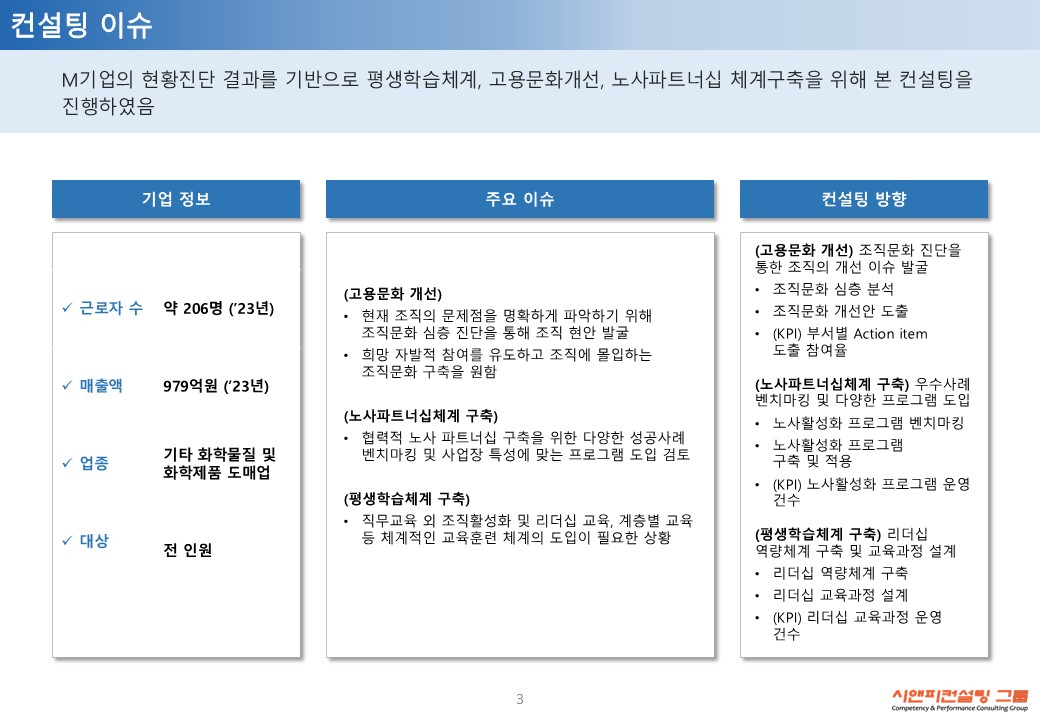 컨설팅 이슈

M기업의 현황진단 결과를 기반으로 평생학습체계, 고용문화개선, 노사파트너십 체계구축을 위해 본 컨설팅을 진행하였음

기업 정보

✓ 근로자 수 약 206명 ('23년)

✓ 매출액 979억원 ('23년)

✓ 업종 기타 화학물질 및 화학제품 도매업

✓ 대상 전 인원

주요 이슈

(고용문화 개선)
• 현재 조직의 문제점을 명확하게 파악하기 위해 조직문화 심층 진단을 통해 조직 현안 발굴
• 희망 자발적 참여를 유도하고 조직에 몰입하는 조직문화 구축을 원함

(노사파트너십체계 구축)
• 협력적 노사 파트너십 구축을 위한 다양한 성공사례 벤치마킹 및 사업장 특성에 맞는 프로그램 도입 검토

(평생학습체계 구축)
• 직무교육 외 조직활성화 및 리더십 교육, 계층별 교육 등 체계적인 교육훈련 체계의 도입이 필요한 상황

컨설팅 방향

(고용문화 개선) 조직문화 진단을 통한 조직의 개선 이슈 발굴
• 조직문화 심층 분석
• 조직문화 개선안 도출
• (KPI) 부서별 Action item 도출 참여율

(노사파트너십체계 구축) 우수사례 벤치마킹 및 다양한 프로그램 도입
• 노사활성화 프로그램 벤치마킹
• 노사활성화 프로그램 구축 및 적용
• (KPI) 노사활성화 프로그램 운영 건수

(평생학습체계 구축) 리더십 역량체계 구축 및 교육과정 설계
• 리더십 역량체계 구축
• 리더십 교육과정 설계
• (KPI) 리더십 교육과정 운영 건수

3

시앤피컨설팅 그룹
Competency & Performance Consulting Group